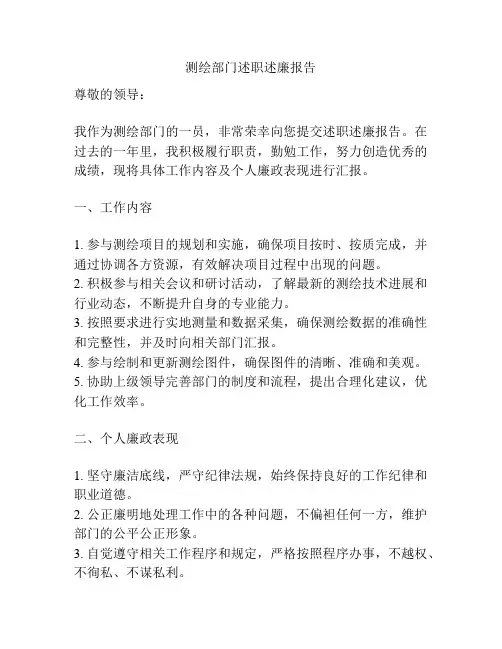 测绘部门述职述廉报告

尊敬的领导：

我作为测绘部门的一员，非常荣幸向您提交述职述廉报告。在过去的一年里，我积极履行职责，勤勉工作，努力创造优秀的成绩，现将具体工作内容及个人廉政表现进行汇报。

一、工作内容

1. 参与测绘项目的规划和实施，确保项目按时、按质完成，并通过协调各方资源，有效解决项目过程中出现的问题。
2. 积极参与相关会议和研讨活动，了解最新的测绘技术进展和行业动态，不断提升自身的专业能力。
3. 按照要求进行实地测量和数据采集，确保测绘数据的准确性和完整性，并及时向相关部门汇报。
4. 参与绘制和更新测绘图件，确保图件的清晰、准确和美观。
5. 协助上级领导完善部门的制度和流程，提出合理化建议，优化工作效率。

二、个人廉政表现

1. 坚守廉洁底线，严守纪律法规，始终保持良好的工作纪律和职业道德。
2. 公正廉明地处理工作中的各种问题，不偏袒任何一方，维护部门的公平公正形象。
3. 自觉遵守相关工作程序和规定，严格按照程序办事，不越权、不徇私、不谋私利。